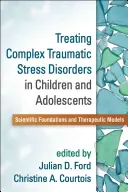 Treating Complex Traumatic Stress Disorders in Children and Adolescents

Scientific Foundations and Therapeutic Models

edited by
Julian D. Ford
Christine A. Courtois